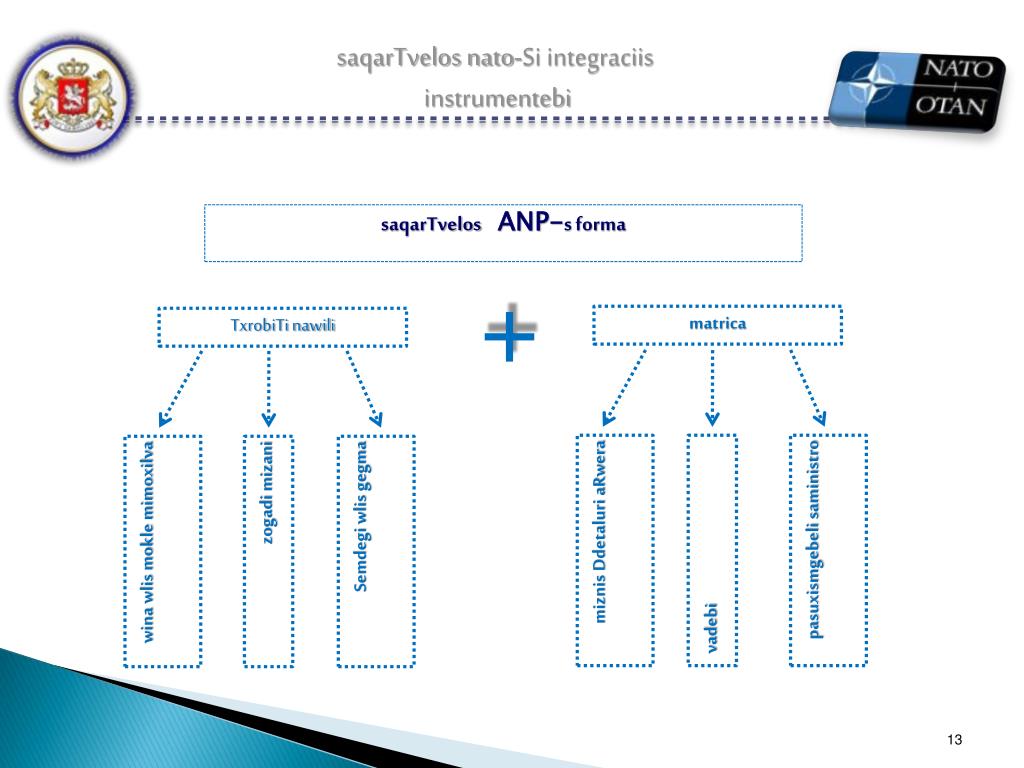 saqarTvelos nato-Si integraciis instrumentebi

NATO
OTAN

saqarTvelos ANP–s forma

TxrobiTi nawili

+

matrica

wina wlis mokle mimoxilva

zogadi mizani

Semdegi wlis gegma

miznis Ddetaluri aRwera

vadebi

pasuxismgebeli saministro

13